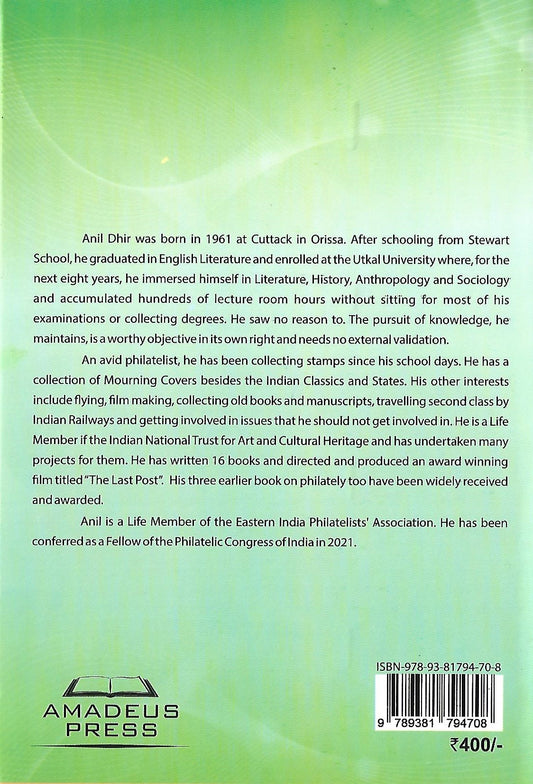 Anil Dhir was born in 1961 at Cuttack in Orissa. After schooling from Stewart School, he graduated in English Literature and enrolled at the Utkal University where, for the next eight years, he immersed himself in Literature, History, Anthropology and Sociology and accumulated hundreds of lecture room hours without sitting for most of his examinations or collecting degrees. He saw no reason to. The pursuit of knowledge, he maintains, is a worthy objective in its own right and needs no external validation.

An avid philatelist, he has been collecting stamps since his school days. He has a collection of Mourning Covers besides the Indian Classics and States. His other interests include flying, film making, collecting old books and manuscripts, travelling second class by Indian Railways and getting involved in issues that he should not get involved in. He is a Life Member if the Indian National Trust for Art and Cultural Heritage and has undertaken many projects for them. He has written 16 books and directed and produced an award winning film titled "The Last Post". His three earlier book on philately too have been widely received and awarded.

Anil is a Life Member of the Eastern India Philatelists' Association. He has been conferred as a Fellow of the Philatelic Congress of India in 2021.

AMADEUS PRESS

ISBN-978-93-81794-70-8

9 789381 794708

₹400/-